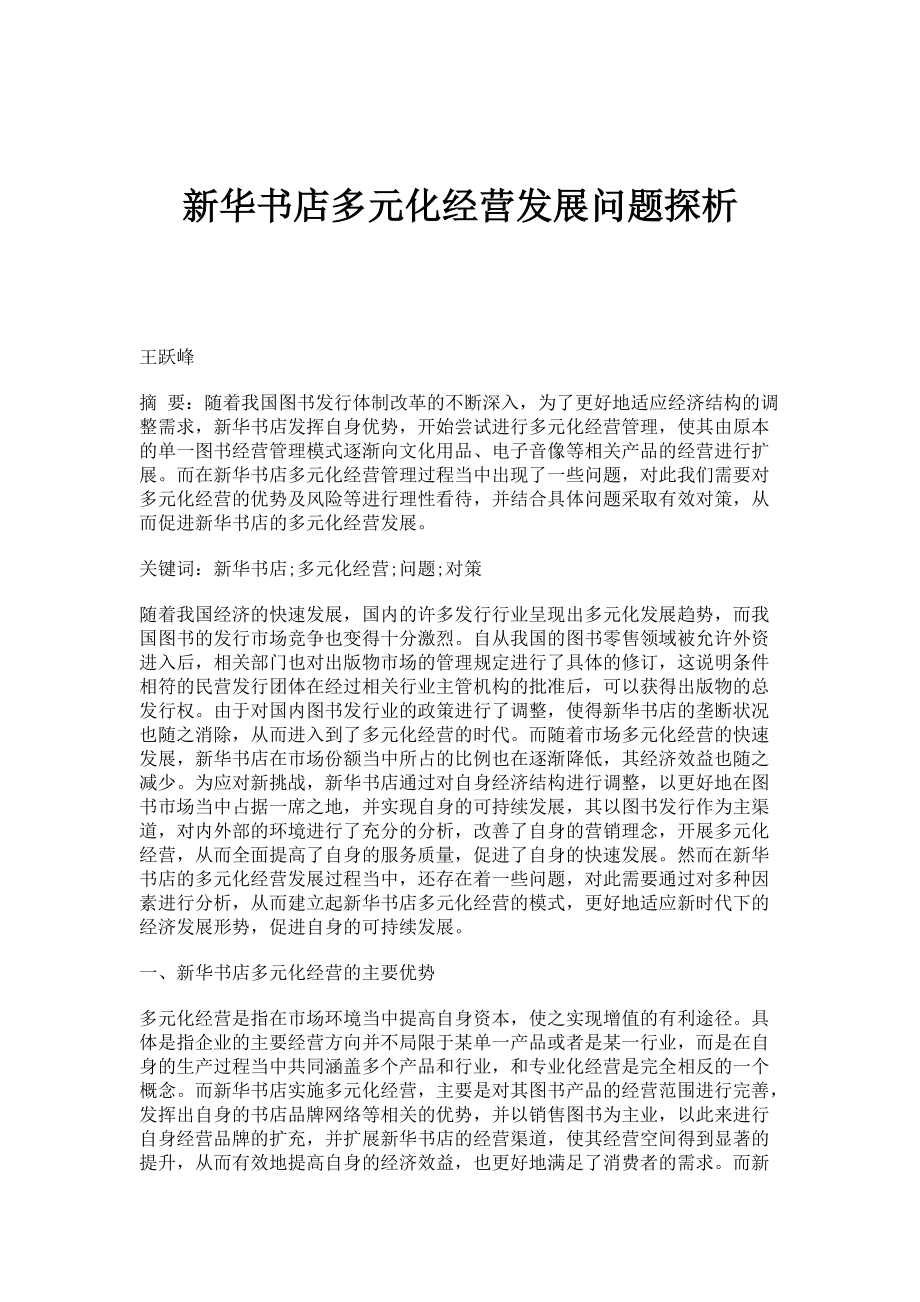 新华书店多元化经营发展问题探析

王跃峰

摘　要：随着我国图书发行体制改革的不断深入，为了更好地适应经济结构的调整需求，新华书店发挥自身优势，开始尝试进行多元化经营管理，使其由原本的单一图书经营管理模式逐渐向文化用品、电子音像等相关产品的经营进行扩展。而在新华书店多元化经营管理过程当中出现了一些问题，对此我们需要对多元化经营的优势及风险等进行理性看待，并结合具体问题采取有效对策，从而促进新华书店的多元化经营发展。

关键词：新华书店;多元化经营;问题;对策

随着我国经济的快速发展，国内的许多发行行业呈现出多元化发展趋势，而我国图书的发行市场竞争也变得十分激烈。自从我国的图书零售领域被允许外资进入后，相关部门也对出版物市场的管理规定进行了具体的修订，这说明条件相符的民营发行团体在经过相关行业主管机构的批准后，可以获得出版物的总发行权。由于对国内图书发行业的政策进行了调整，使得新华书店的垄断状况也随之消除，从而进入到了多元化经营的时代。而随着市场多元化经营的快速发展，新华书店在市场份额当中所占的比例也在逐渐降低，其经济效益也随之减少。为应对新挑战，新华书店通过对自身经济结构进行调整，以更好地在图书市场当中占据一席之地，并实现自身的可持续发展，其以图书发行作为主渠道，对内外部的环境进行了充分的分析，改善了自身的营销理念，开展多元化经营，从而全面提高了自身的服务质量，促进了自身的快速发展。然而在新华书店的多元化经营发展过程当中，还存在着一些问题，对此需要通过对多种因素进行分析，从而建立起新华书店多元化经营的模式，更好地适应新时代下的经济发展形势，促进自身的可持续发展。

一、新华书店多元化经营的主要优势

多元化经营是指在市场环境当中提高自身资本，使之实现增值的有利途径。具体是指企业的主要经营方向并不局限于某单一产品或者是某一行业，而是在自身的生产过程当中共同涵盖多个产品和行业，和专业化经营是完全相反的一个概念。而新华书店实施多元化经营，主要是对其图书产品的经营范围进行完善，发挥出自身的书店品牌网络等相关的优势，并以销售图书为主业，以此来进行自身经营品牌的扩充，并扩展新华书店的经营渠道，使其经营空间得到显著的提升，从而有效地提高自身的经济效益，也更好地满足了消费者的需求。而新